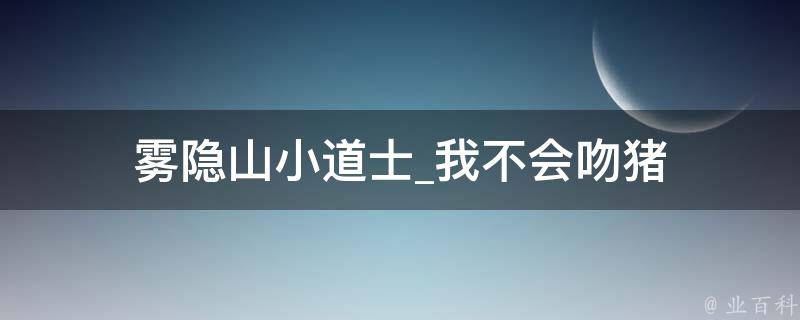 雾隐山小道士_我不会吻猪

@ 业百科